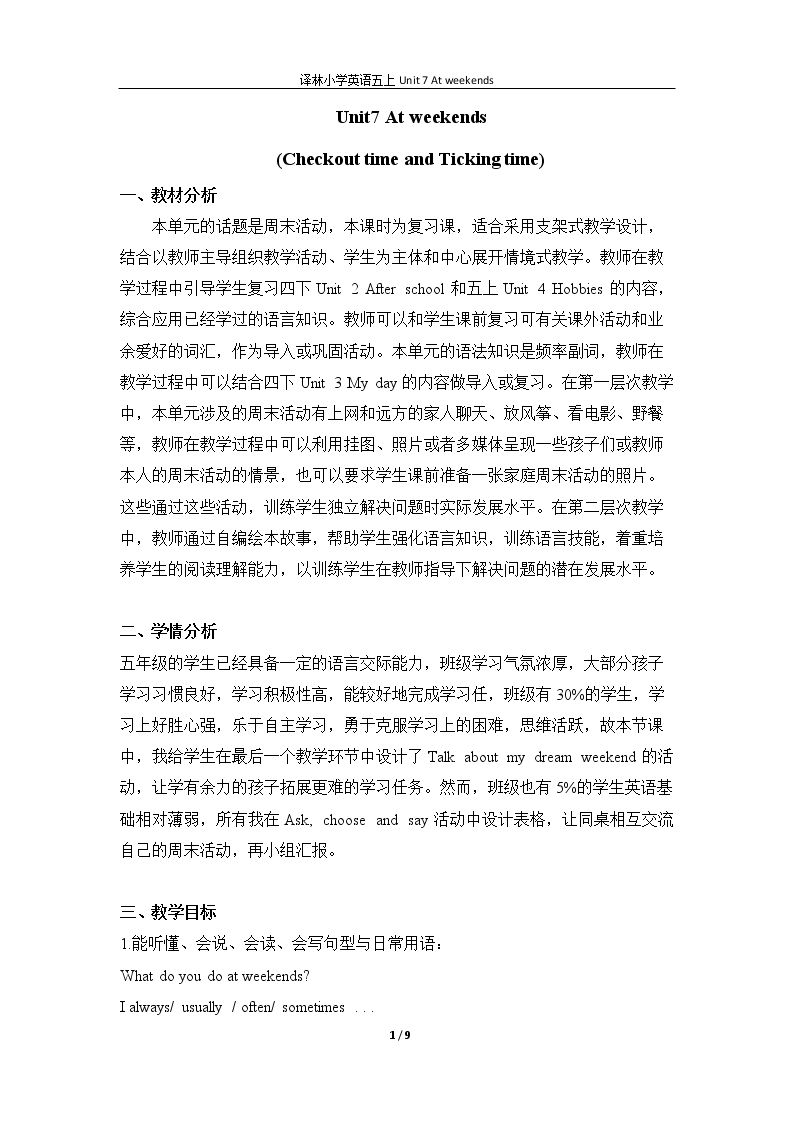 译林小学英语五上 Unit 7 At weekends

Unit7 At weekends

(Checkout time and Ticking time)

一、教材分析

本单元的话题是周末活动，本课时为复习课，适合采用支架式教学设计，结合以教师主导组织教学活动、学生为主体和中心展开情境式教学。教师在教学过程中引导学生复习四下 Unit 2 After school 和五上 Unit 4 Hobbies 的内容，综合应用已经学过的语言知识。教师可以和学生课前复习可有关课外活动和业余爱好的词汇，作为导入或巩固活动。本单元的语法知识是频率副词，教师在教学过程中可以结合四下 Unit 3 My day 的内容做导入或复习。在第一层次教学中，本单元涉及的周末活动有上网和远方的家人聊天、放风筝、看电影、野餐等，教师在教学过程中可以利用挂图、照片或者多媒体呈现一些孩子们或教师本人的周末活动的情景，也可以要求学生课前准备一张家庭周末活动的照片。这些通过这些活动，训练学生独立解决问题时实际发展水平。在第二层次教学中，教师通过自编绘本故事，帮助学生强化语言知识，训练语言技能，着重培养学生的阅读理解能力，以训练学生在教师指导下解决问题的潜在发展水平。

二、学情分析

五年级的学生已经具备一定的语言交际能力，班级学习气氛浓厚，大部分孩子学习习惯良好，学习积极性高，能较好地完成学习任，班级有 30%的学生，学习上好胜心强，乐于自主学习，勇于克服学习上的困难，思维活跃，故本节课中，我给学生在最后一个教学环节中设计了 Talk about my dream weekend 的活动，让学有余力的孩子拓展更难的学习任务。然而，班级也有 5%的学生英语基础相对薄弱，所有我在 Ask, choose and say 活动中设计表格，让同桌相互交流自己的周末活动，再小组汇报。

三、教学目标

1.能听懂、会说、会读、会写句型与日常用语：

What do you do at weekends?

I always/ usually / often/ sometimes . . .

1 / 9